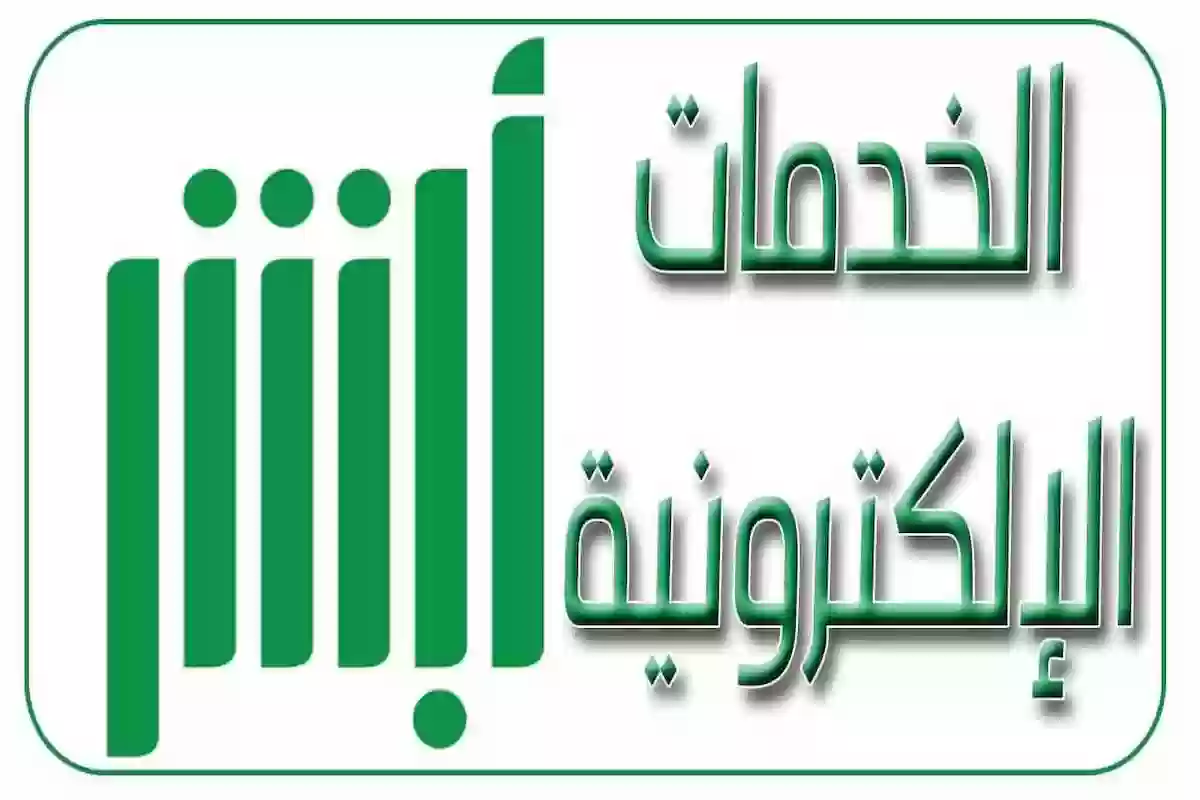 الخدمات الإلكترونية

أبشر